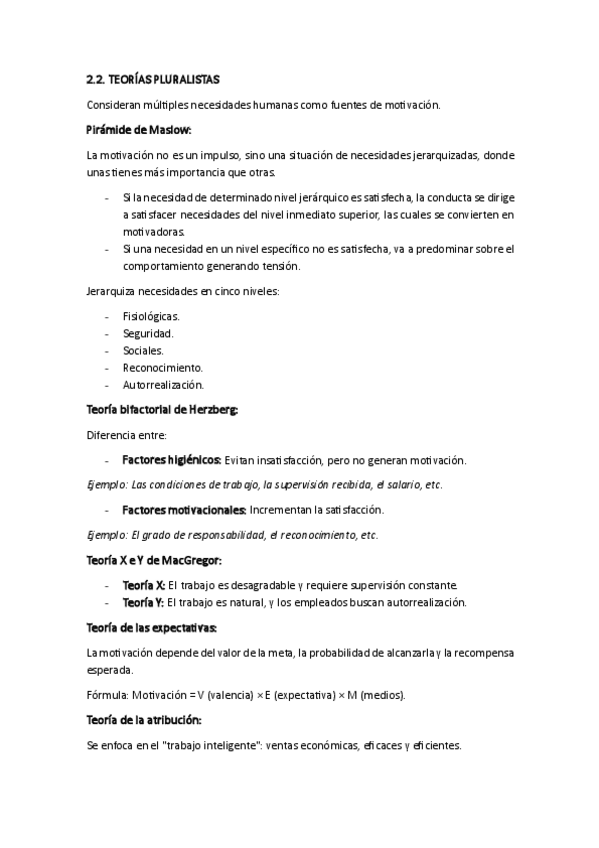 2.2. TEORÍAS PLURALISTAS

Consideran múltiples necesidades humanas como fuentes de motivación.

Pirámide de Maslow:

La motivación no es un impulso, sino una situación de necesidades jerarquizadas, donde unas tienes más importancia que otras.

- Si la necesidad de determinado nivel jerárquico es satisfecha, la conducta se dirige a satisfacer necesidades del nivel inmediato superior, las cuales se convierten en motivadoras.
- Si una necesidad en un nivel específico no es satisfecha, va a predominar sobre el comportamiento generando tensión.

Jerarquiza necesidades en cinco niveles:

- Fisiológicas.
- Seguridad.
- Sociales.
- Reconocimiento.
- Autorrealización.

Teoría bifactorial de Herzberg:

Diferencia entre:

- Factores higiénicos: Evitan insatisfacción, pero no generan motivación.

Ejemplo: Las condiciones de trabajo, la supervisión recibida, el salario, etc.

- Factores motivacionales: Incrementan la satisfacción.

Ejemplo: El grado de responsabilidad, el reconocimiento, etc.

Teoría X e Y de MacGregor:

- Teoría X: El trabajo es desagradable y requiere supervisión constante.
- Teoría Y: El trabajo es natural, y los empleados buscan autorrealización.

Teoría de las expectativas:

La motivación depende del valor de la meta, la probabilidad de alcanzarla y la recompensa esperada.

Fórmula: Motivación = V (valencia) × E (expectativa) × M (medios).

Teoría de la atribución:

Se enfoca en el "trabajo inteligente": ventas económicas, eficaces y eficientes.